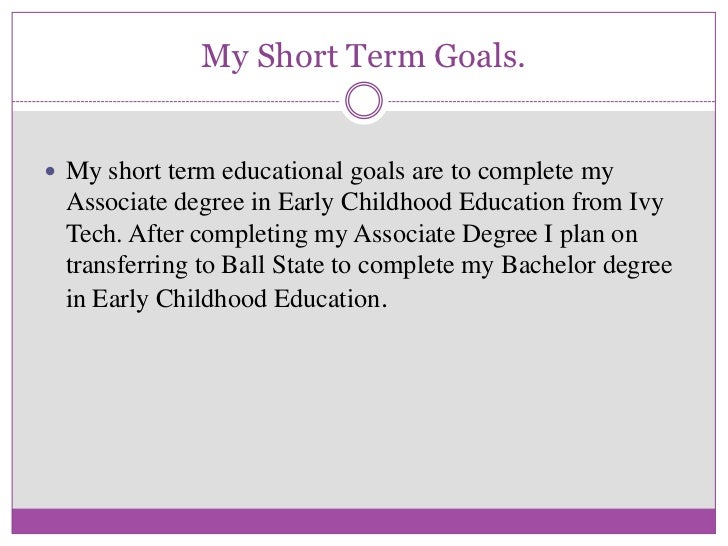 My Short Term Goals.

• My short term educational goals are to complete my Associate degree in Early Childhood Education from Ivy Tech. After completing my Associate Degree I plan on transferring to Ball State to complete my Bachelor degree in Early Childhood Education.